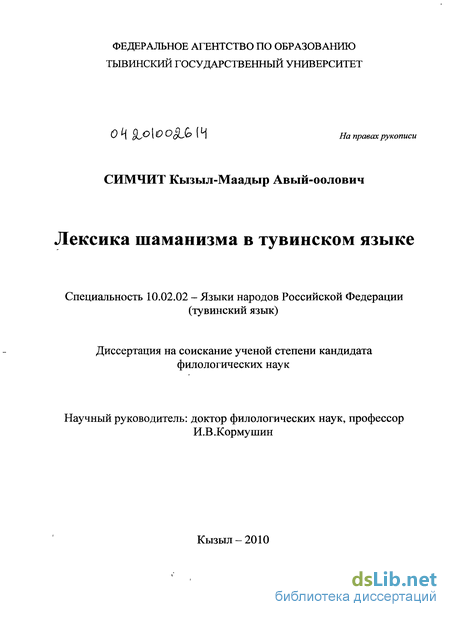 ФЕДЕРАЛЬНОЕ АГЕНТСТВО ПО ОБРАЗОВАНИЮ
ТЫВИНСКИЙ ГОСУДАРСТВЕННЫЙ УНИВЕРСИТЕТ

04201002614

На правах рукописи

СИМЧИТ Кызыл-Маадыр Авый-оолович

Лексика шаманизма в тувинском языке

Специальность 10.02.02 – Языки народов Российской Федерации (тувинский язык)

Диссертация на соискание ученой степени кандидата филологических наук

Научный руководитель: доктор филологических наук, профессор И.В.Кормушин

Кызыл – 2010

dsLib.net
библиотека диссертаций